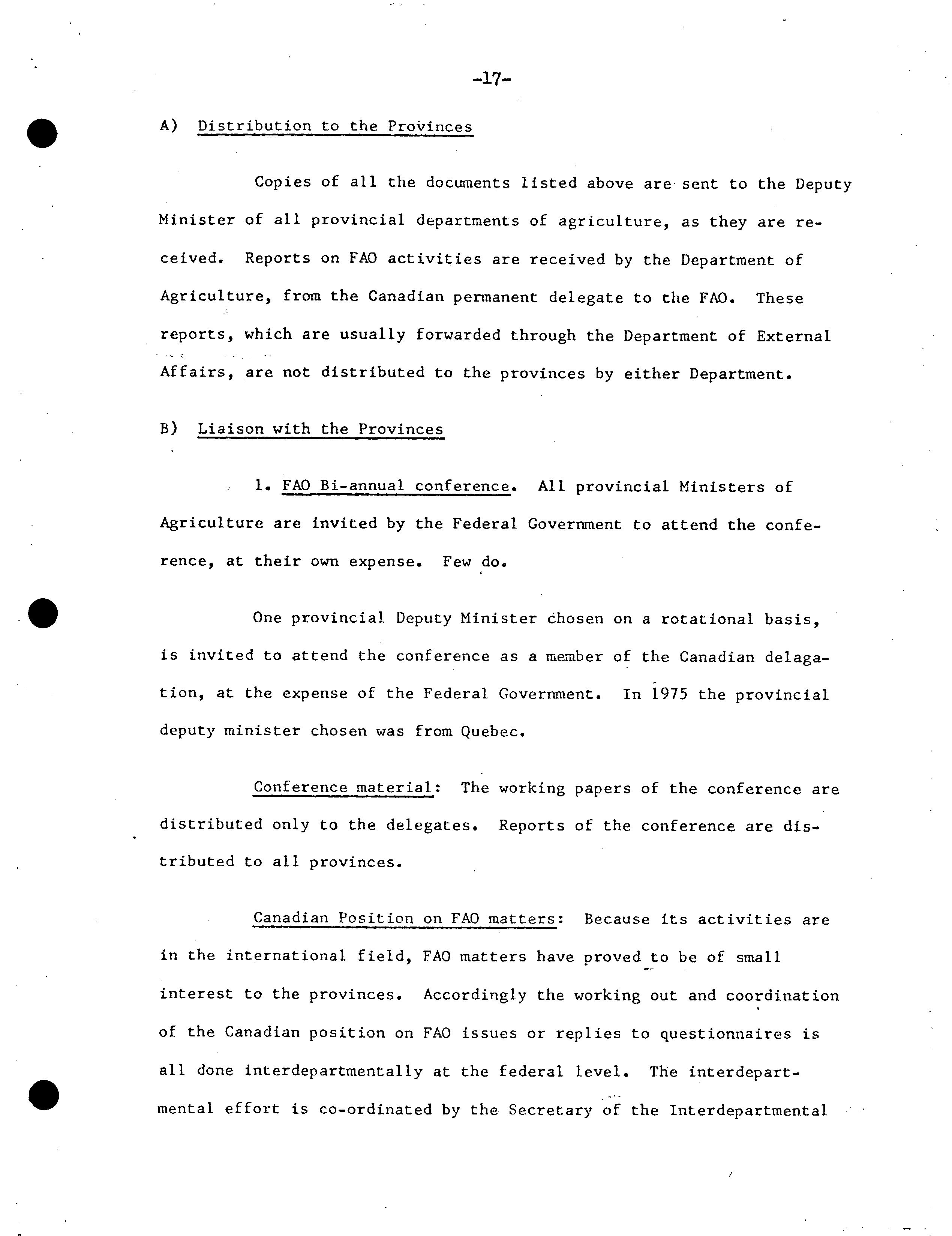 -17-

A) Distribution to the Provinces

Copies of all the documents listed above are sent to the Deputy Minister of all provincial departments of agriculture, as they are received. Reports on FAO activities are received by the Department of Agriculture, from the Canadian permanent delegate to the FAO. These reports, which are usually forwarded through the Department of External Affairs, are not distributed to the provinces by either Department.

B) Liaison with the Provinces

1. FAO Bi-annual conference. All provincial Ministers of Agriculture are invited by the Federal Government to attend the conference, at their own expense. Few do.

One provincial Deputy Minister chosen on a rotational basis, is invited to attend the conference as a member of the Canadian delagation, at the expense of the Federal Government. In 1975 the provincial deputy minister chosen was from Quebec.

Conference material: The working papers of the conference are distributed only to the delegates. Reports of the conference are distributed to all provinces.

Canadian Position on FAO matters: Because its activities are in the international field, FAO matters have proved to be of small interest to the provinces. Accordingly the working out and coordination of the Canadian position on FAO issues or replies to questionnaires is all done interdepartmentally at the federal level. The interdepartmental effort is co-ordinated by the Secretary of the Interdepartmental